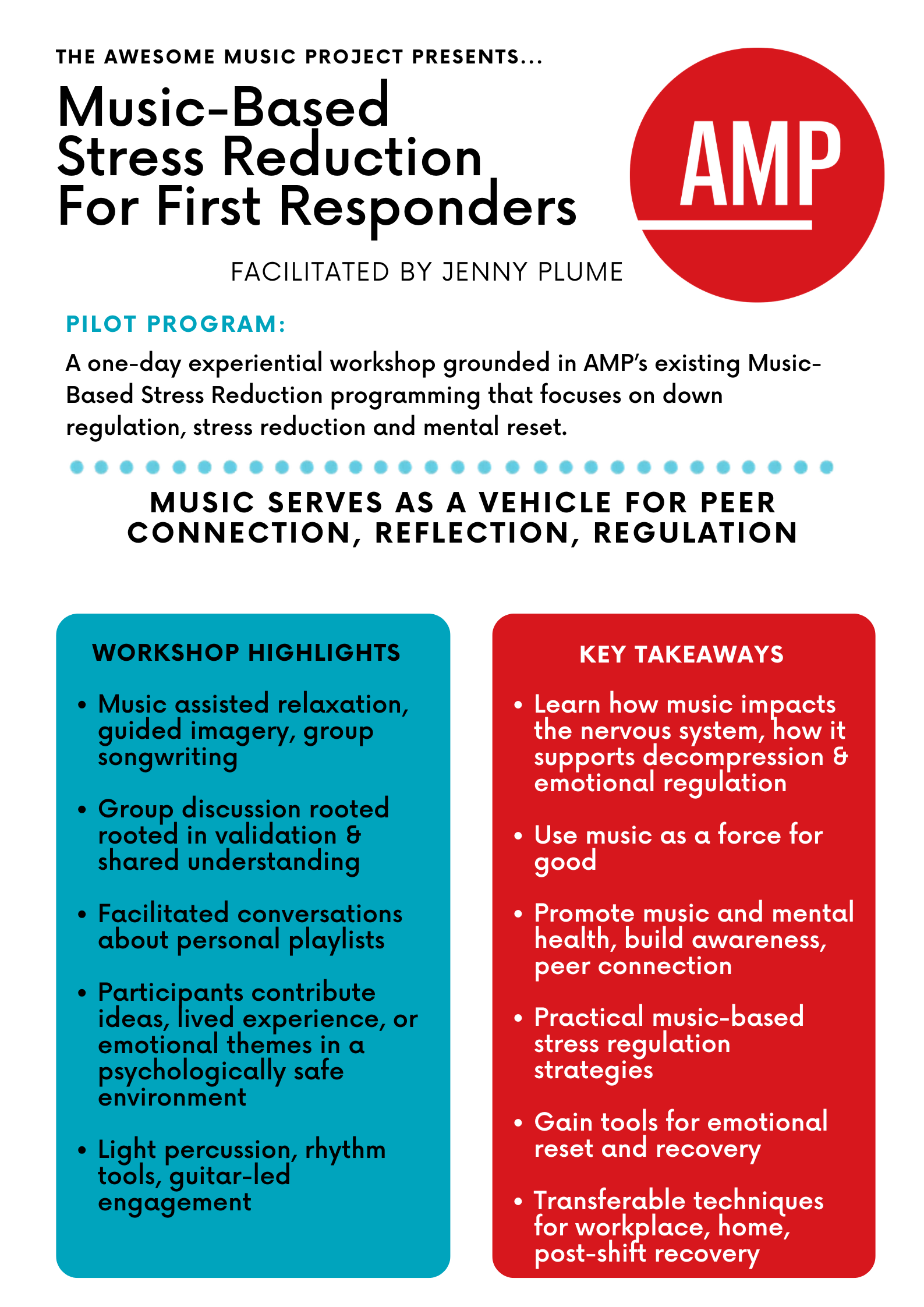 THE AWESOME MUSIC PROJECT PRESENTS...

Music-Based Stress Reduction For First Responders

AMP

FACILITATED BY JENNY PLUME

PILOT PROGRAM:

A one-day experiential workshop grounded in AMP's existing Music-Based Stress Reduction programming that focuses on down regulation, stress reduction and mental reset.

MUSIC SERVES AS A VEHICLE FOR PEER CONNECTION, REFLECTION, REGULATION

WORKSHOP HIGHLIGHTS

• Music assisted relaxation, guided imagery, group songwriting
• Group discussion rooted rooted in validation & shared understanding
• Facilitated conversations about personal playlists
• Participants contribute ideas, lived experience, or emotional themes in a psychologically safe environment
• Light percussion, rhythm tools, guitar-led engagement

KEY TAKEAWAYS

• Learn how music impacts the nervous system, how it supports decompression & emotional regulation
• Use music as a force for good
• Promote music and mental health, build awareness, peer connection
• Practical music-based stress regulation strategies
• Gain tools for emotional reset and recovery
• Transferable techniques for workplace, home, post-shift recovery